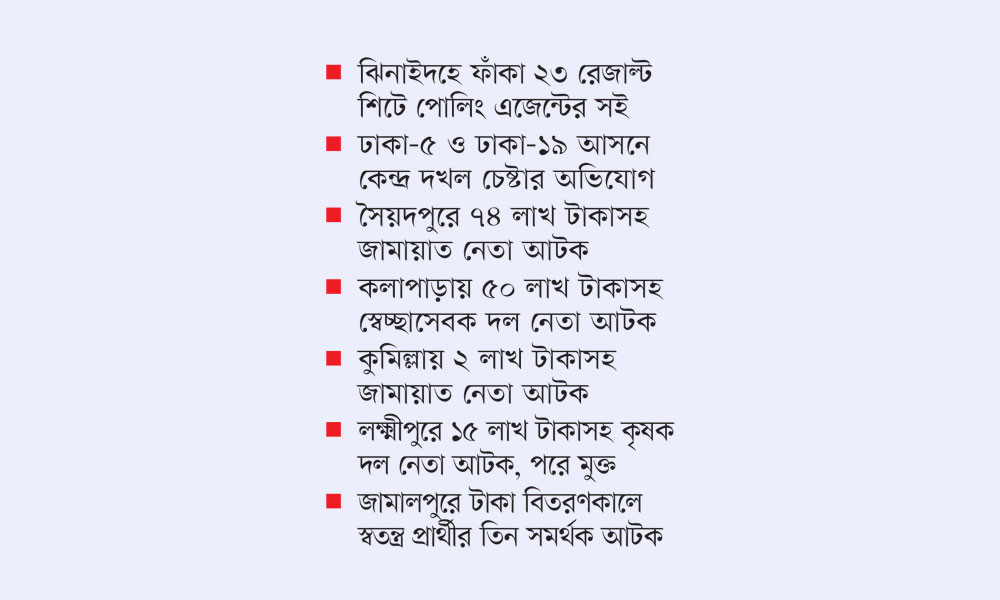 ■ ঝিনাইদহে ফাঁকা ২৩ রেজাল্ট শিটে পোলিং এজেন্টের সই

■ ঢাকা-৫ ও ঢাকা-১৯ আসনে কেন্দ্র দখল চেষ্টার অভিযোগ

■ সৈয়দপুরে ৭৪ লাখ টাকাসহ জামায়াত নেতা আটক

■ কলাপাড়ায় ৫০ লাখ টাকাসহ স্বেচ্ছাসেবক দল নেতা আটক

■ কুমিল্লায় ২ লাখ টাকাসহ জামায়াত নেতা আটক

■ লক্ষ্মীপুরে ১৫ লাখ টাকাসহ কৃষক দল নেতা আটক, পরে মুক্ত

■ জামালপুরে টাকা বিতরণকালে স্বতন্ত্র প্রার্থীর তিন সমর্থক আটক